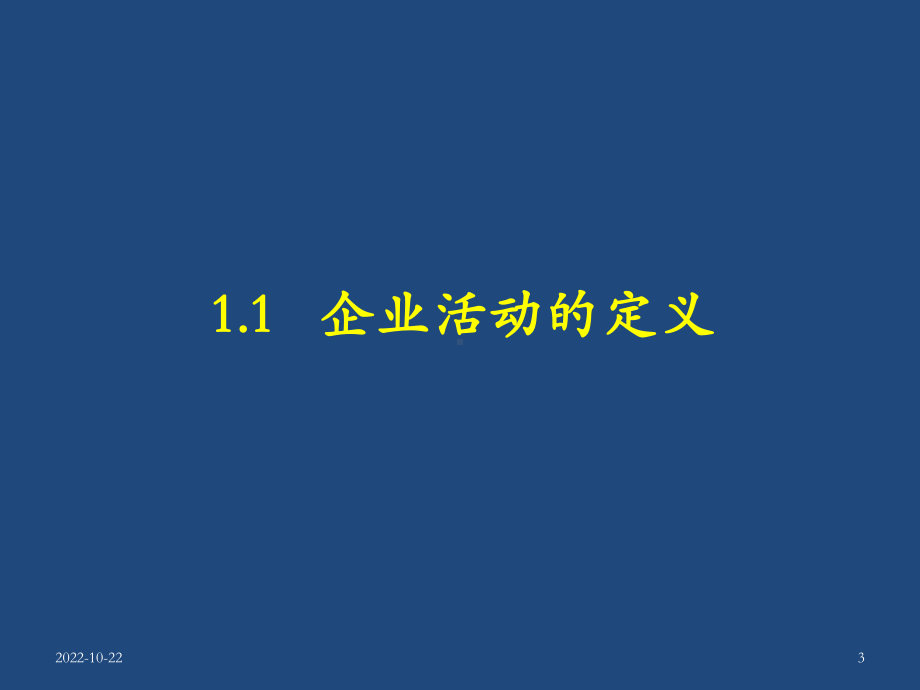 1.1 企业活动的定义

2022-10-22

3